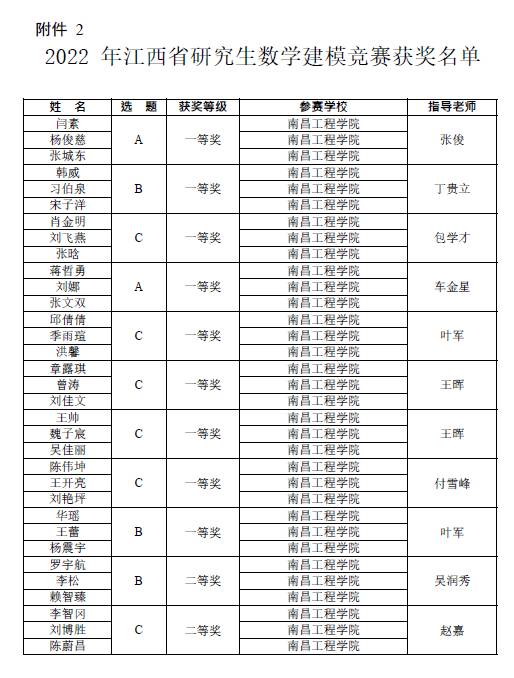 附件 2

2022 年江西省研究生数学建模竞赛获奖名单

| 姓 名 | 选 题 | 获奖等级 | 参赛学校 | 指导老师 |
|---|---|---|---|---|
| 闫素 | A | 一等奖 | 南昌工程学院 | 张俊 |
| 杨俊慈 | | | 南昌工程学院 | |
| 张城东 | | | 南昌工程学院 | |
| 韩威 | B | 一等奖 | 南昌工程学院 | 丁贵立 |
| 习伯泉 | | | 南昌工程学院 | |
| 宋子洋 | | | 南昌工程学院 | |
| 肖金明 | C | 一等奖 | 南昌工程学院 | 包学才 |
| 刘飞燕 | | | 南昌工程学院 | |
| 张晗 | | | 南昌工程学院 | |
| 蒋哲勇 | A | 一等奖 | 南昌工程学院 | 车金星 |
| 刘娜 | | | 南昌工程学院 | |
| 张文双 | | | 南昌工程学院 | |
| 邱倩倩 | C | 一等奖 | 南昌工程学院 | 叶军 |
| 季雨瑄 | | | 南昌工程学院 | |
| 洪馨 | | | 南昌工程学院 | |
| 章露琪 | C | 一等奖 | 南昌工程学院 | 王晖 |
| 曾涛 | | | 南昌工程学院 | |
| 刘佳文 | | | 南昌工程学院 | |
| 王帅 | C | 一等奖 | 南昌工程学院 | 王晖 |
| 魏子宸 | | | 南昌工程学院 | |
| 吴佳丽 | | | 南昌工程学院 | |
| 陈伟坤 | C | 一等奖 | 南昌工程学院 | 付雪峰 |
| 王开亮 | | | 南昌工程学院 | |
| 刘艳坪 | | | 南昌工程学院 | |
| 华瑶 | B | 一等奖 | 南昌工程学院 | 叶军 |
| 王蕾 | | | 南昌工程学院 | |
| 杨震宇 | | | 南昌工程学院 | |
| 罗宇航 | B | 二等奖 | 南昌工程学院 | 吴润秀 |
| 李松 | | | 南昌工程学院 | |
| 赖智臻 | | | 南昌工程学院 | |
| 李智冈 | C | 二等奖 | 南昌工程学院 | 赵嘉 |
| 刘博胜 | | | 南昌工程学院 | |
| 陈蔚昌 | | | 南昌工程学院 | |